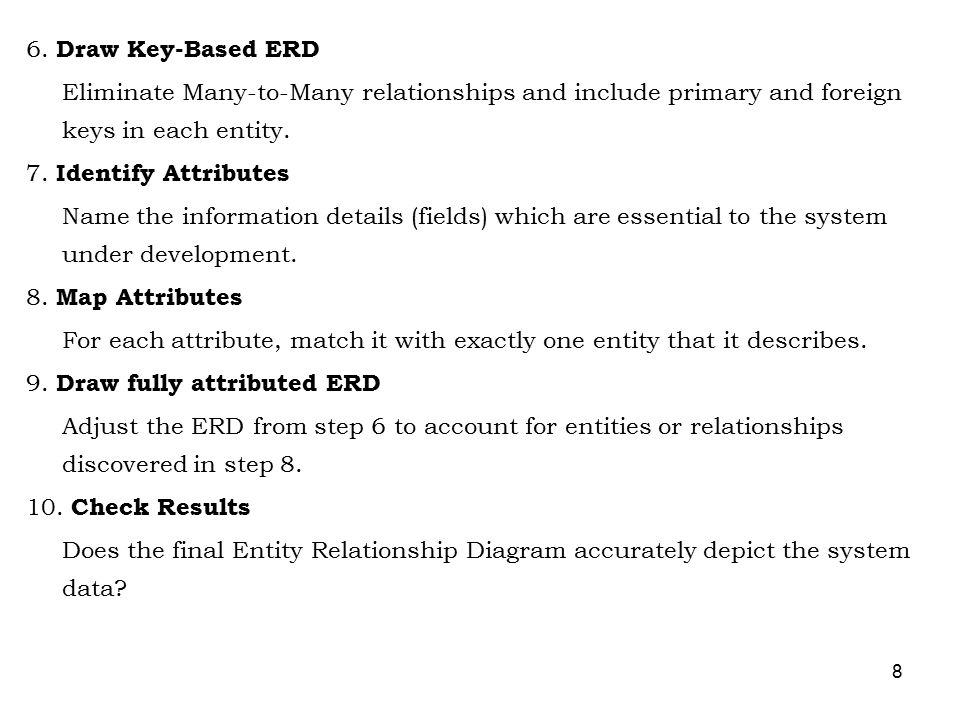 6. Draw Key-Based ERD

Eliminate Many-to-Many relationships and include primary and foreign keys in each entity.

7. Identify Attributes

Name the information details (fields) which are essential to the system under development.

8. Map Attributes

For each attribute, match it with exactly one entity that it describes.

9. Draw fully attributed ERD

Adjust the ERD from step 6 to account for entities or relationships discovered in step 8.

10. Check Results

Does the final Entity Relationship Diagram accurately depict the system data?

8